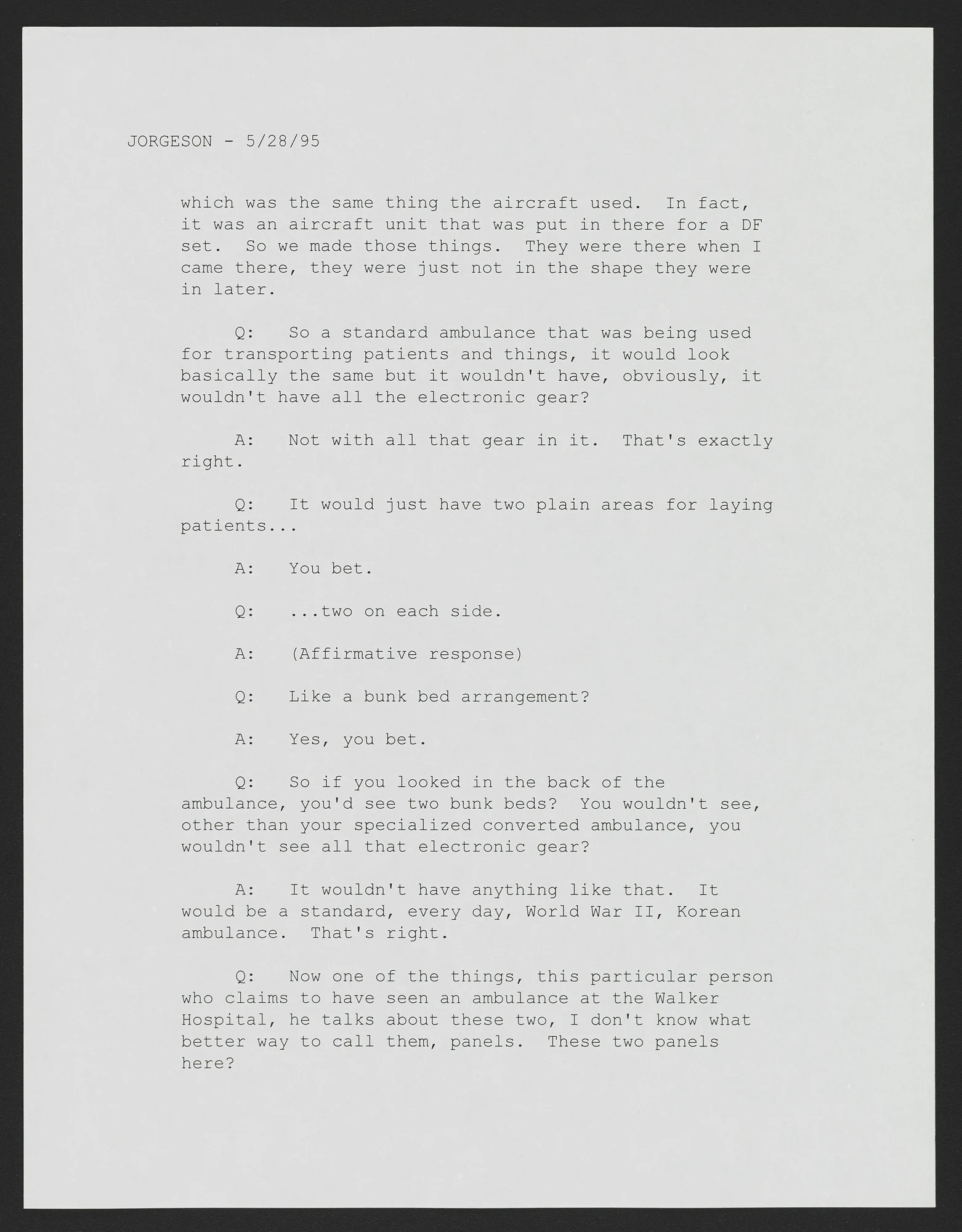 JORGESON - 5/28/95

which was the same thing the aircraft used. In fact, it was an aircraft unit that was put in there for a DF set. So we made those things. They were there when I came there, they were just not in the shape they were in later.

Q: So a standard ambulance that was being used for transporting patients and things, it would look basically the same but it wouldn't have, obviously, it wouldn't have all the electronic gear?

A: Not with all that gear in it. That's exactly right.

Q: It would just have two plain areas for laying patients...

A: You bet.

Q: ...two on each side.

A: (Affirmative response)

Q: Like a bunk bed arrangement?

A: Yes, you bet.

Q: So if you looked in the back of the ambulance, you'd see two bunk beds? You wouldn't see, other than your specialized converted ambulance, you wouldn't see all that electronic gear?

A: It wouldn't have anything like that. It would be a standard, every day, World War II, Korean ambulance. That's right.

Q: Now one of the things, this particular person who claims to have seen an ambulance at the Walker Hospital, he talks about these two, I don't know what better way to call them, panels. These two panels here?